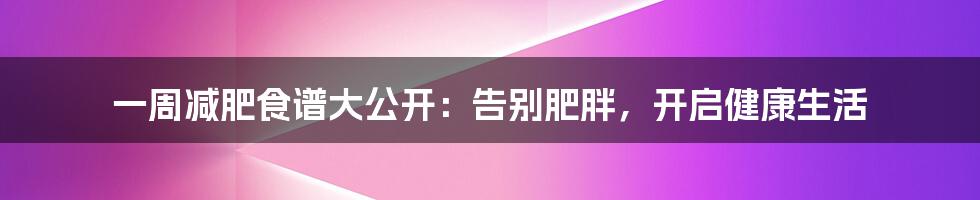 一周减肥食谱大公开：告别肥胖，开启健康生活